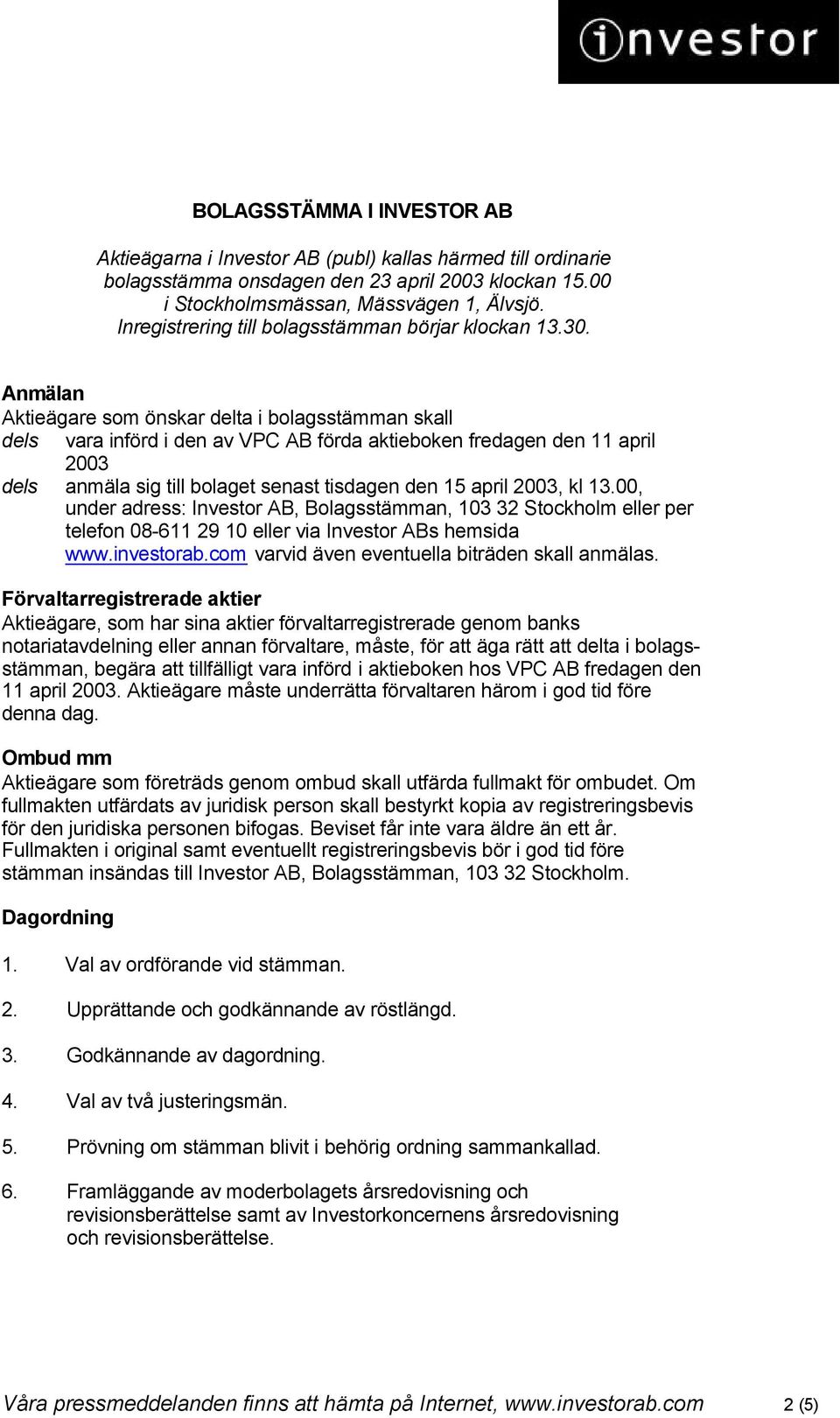 investor

BOLAGSSTÄMMA I INVESTOR AB

Aktieägarna i Investor AB (publ) kallas härmed till ordinarie bolagsstämma onsdagen den 23 april 2003 klockan 15.00 i Stockholmsmässan, Mässvägen 1, Älvsjö. Inregistrering till bolagsstämman börjar klockan 13.30.

Anmälan
Aktieägare som önskar delta i bolagsstämman skall
dels vara införd i den av VPC AB förda aktieboken fredagen den 11 april 2003
dels anmäla sig till bolaget senast tisdagen den 15 april 2003, kl 13.00, under adress: Investor AB, Bolagsstämman, 103 32 Stockholm eller per telefon 08-611 29 10 eller via Investor ABs hemsida www.investorab.com varvid även eventuella biträden skall anmälas.

Förvaltarregistrerade aktier
Aktieägare, som har sina aktier förvaltarregistrerade genom banks notariatavdelning eller annan förvaltare, måste, för att äga rätt att delta i bolagsstämman, begära att tillfälligt vara införd i aktieboken hos VPC AB fredagen den 11 april 2003. Aktieägare måste underrätta förvaltaren härom i god tid före denna dag.

Ombud mm
Aktieägare som företräds genom ombud skall utfärda fullmakt för ombudet. Om fullmakten utfärdats av juridisk person skall bestyrkt kopia av registreringsbevis för den juridiska personen bifogas. Beviset får inte vara äldre än ett år. Fullmakten i original samt eventuellt registreringsbevis bör i god tid före stämman insändas till Investor AB, Bolagsstämman, 103 32 Stockholm.

Dagordning

1. Val av ordförande vid stämman.

2. Upprättande och godkännande av röstlängd.

3. Godkännande av dagordning.

4. Val av två justeringsmän.

5. Prövning om stämman blivit i behörig ordning sammankallad.

6. Framläggande av moderbolagets årsredovisning och revisionsberättelse samt av Investorkoncernens årsredovisning och revisionsberättelse.

Våra pressmeddelanden finns att hämta på Internet, www.investorab.com 2 (5)